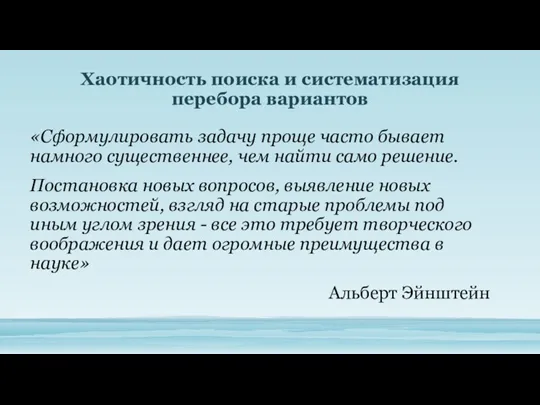 Хаотичность поиска и систематизация перебора вариантов

«Сформулировать задачу проще часто бывает намного существеннее, чем найти само решение.

Постановка новых вопросов, выявление новых возможностей, взгляд на старые проблемы под иным углом зрения - все это требует творческого воображения и дает огромные преимущества в науке»

Альберт Эйнштейн